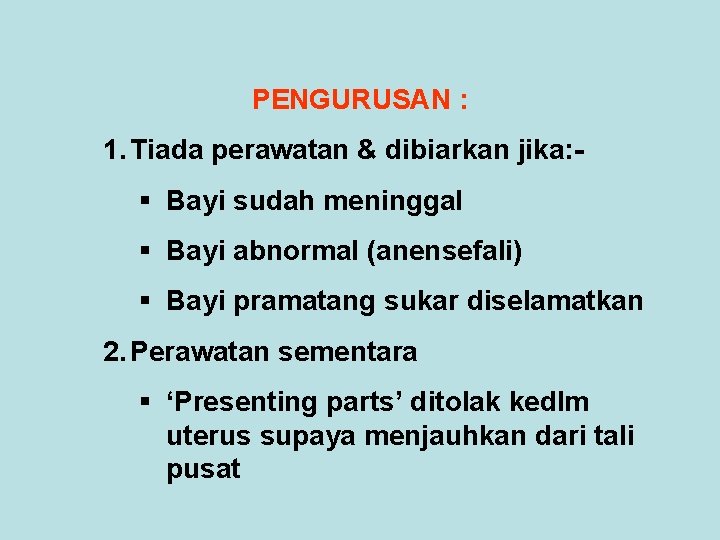 PENGURUSAN :

1. Tiada perawatan & dibiarkan jika:-

▪ Bayi sudah meninggal

▪ Bayi abnormal (anensefali)

▪ Bayi pramatang sukar diselamatkan

2. Perawatan sementara

▪ ‘Presenting parts’ ditolak kedlm uterus supaya menjauhkan dari tali pusat